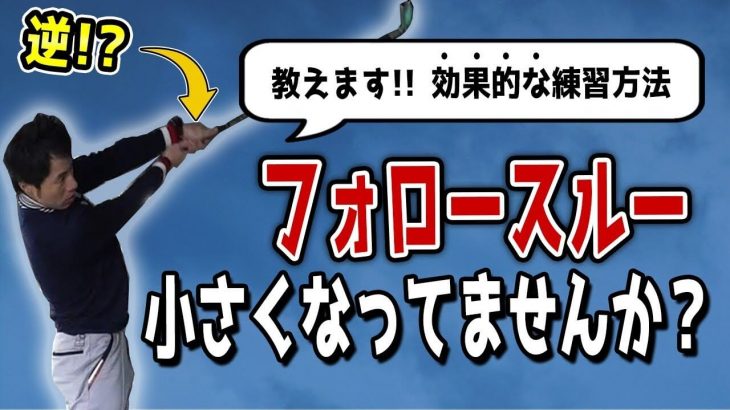 逆!?

教えます!! 効果的な練習方法

フォロースルー
小さくなってませんか?